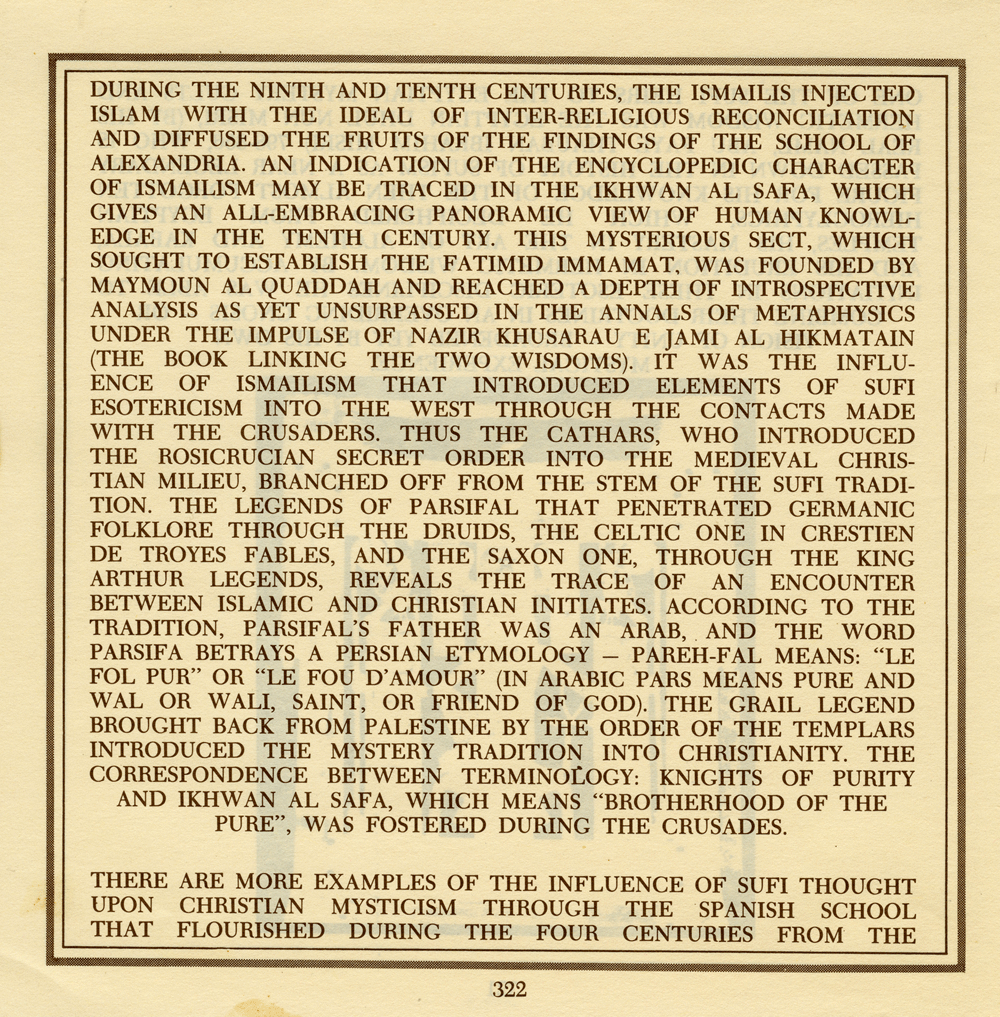 DURING THE NINTH AND TENTH CENTURIES, THE ISMAILIS INJECTED ISLAM WITH THE IDEAL OF INTER-RELIGIOUS RECONCILIATION AND DIFFUSED THE FRUITS OF THE FINDINGS OF THE SCHOOL OF ALEXANDRIA. AN INDICATION OF THE ENCYCLOPEDIC CHARACTER OF ISMAILISM MAY BE TRACED IN THE IKHWAN AL SAFA, WHICH GIVES AN ALL-EMBRACING PANORAMIC VIEW OF HUMAN KNOWLEDGE IN THE TENTH CENTURY. THIS MYSTERIOUS SECT, WHICH SOUGHT TO ESTABLISH THE FATIMID IMMAMAT, WAS FOUNDED BY MAYMOUN AL QUADDAH AND REACHED A DEPTH OF INTROSPECTIVE ANALYSIS AS YET UNSURPASSED IN THE ANNALS OF METAPHYSICS UNDER THE IMPULSE OF NAZIR KHUSARAU E JAMI AL HIKMATAIN (THE BOOK LINKING THE TWO WISDOMS). IT WAS THE INFLUENCE OF ISMAILISM THAT INTRODUCED ELEMENTS OF SUFI ESOTERICISM INTO THE WEST THROUGH THE CONTACTS MADE WITH THE CRUSADERS. THUS THE CATHARS, WHO INTRODUCED THE ROSICRUCIAN SECRET ORDER INTO THE MEDIEVAL CHRISTIAN MILIEU, BRANCHED OFF FROM THE STEM OF THE SUFI TRADITION. THE LEGENDS OF PARSIFAL THAT PENETRATED GERMANIC FOLKLORE THROUGH THE DRUIDS, THE CELTIC ONE IN CRESTIEN DE TROYES FABLES, AND THE SAXON ONE, THROUGH THE KING ARTHUR LEGENDS, REVEALS THE TRACE OF AN ENCOUNTER BETWEEN ISLAMIC AND CHRISTIAN INITIATES. ACCORDING TO THE TRADITION, PARSIFAL'S FATHER WAS AN ARAB, AND THE WORD PARSIFA BETRAYS A PERSIAN ETYMOLOGY – PAREH-FAL MEANS: "LE FOL PUR" OR "LE FOU D'AMOUR" (IN ARABIC PARS MEANS PURE AND WAL OR WALI, SAINT, OR FRIEND OF GOD). THE GRAIL LEGEND BROUGHT BACK FROM PALESTINE BY THE ORDER OF THE TEMPLARS INTRODUCED THE MYSTERY TRADITION INTO CHRISTIANITY. THE CORRESPONDENCE BETWEEN TERMINOLOGY: KNIGHTS OF PURITY AND IKHWAN AL SAFA, WHICH MEANS "BROTHERHOOD OF THE PURE", WAS FOSTERED DURING THE CRUSADES.

THERE ARE MORE EXAMPLES OF THE INFLUENCE OF SUFI THOUGHT UPON CHRISTIAN MYSTICISM THROUGH THE SPANISH SCHOOL THAT FLOURISHED DURING THE FOUR CENTURIES FROM THE

322